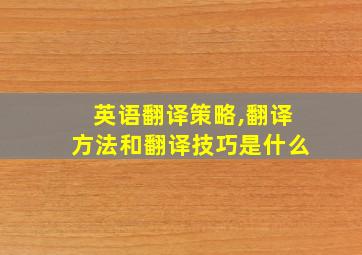 英语翻译策略,翻译方法和翻译技巧是什么